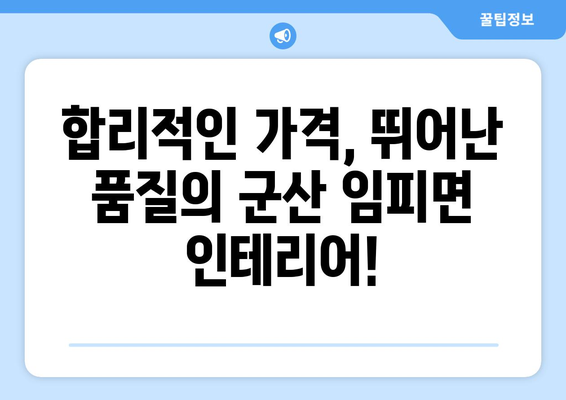 꿀팁정보

합리적인 가격, 뛰어난 품질의 군산 임피면 인테리어!